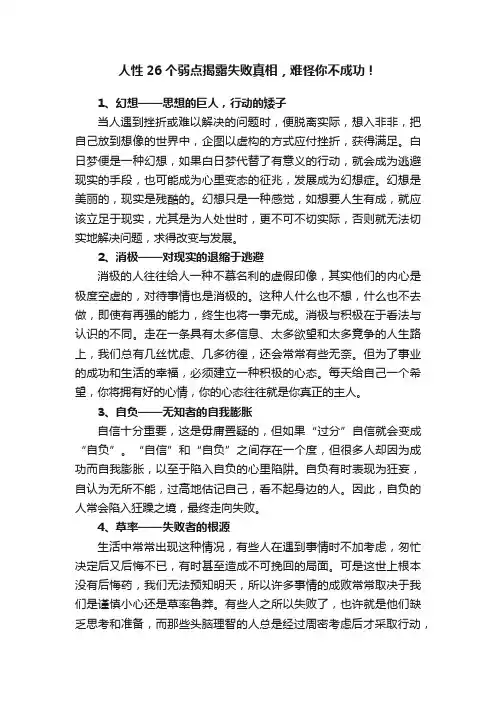 人性 26 个弱点揭露失败真相，难怪你不成功！

1、幻想——思想的巨人，行动的矮子

当人遇到挫折或难以解决的问题时，便脱离实际，想入非非，把自己放到想像的世界中，企图以虚构的方式应付挫折，获得满足。白日梦便是一种幻想，如果白日梦代替了有意义的行动，就会成为逃避现实的手段，也可能成为心里变态的征兆，发展成为幻想症。幻想是美丽的，现实是残酷的。幻想只是一种感觉，如想要人生有成，就应该立足于现实，尤其是为人处世时，更不可不切实际，否则就无法切实地解决问题，求得改变与发展。

2、消极——对现实的退缩于逃避

消极的人往往给人一种不慕名利的虚假印像，其实他们的内心是极度空虚的，对待事情也是消极的。这种人什么也不想，什么也不去做，即使有再强的能力，终生也将一事无成。消极与积极在于看法与认识的不同。走在一条具有太多信息、太多欲望和太多竞争的人生路上，我们总有几丝忧虑、几多彷徨，还会常常有些无奈。但为了事业的成功和生活的幸福，必须建立一种积极的心态。每天给自己一个希望，你将拥有好的心情，你的心态往往就是你真正的主人。

3、自负——无知者的自我膨胀

自信十分重要，这是毋庸置疑的，但如果“过分”自信就会变成“自负”。“自信”和“自负”之间存在一个度，但很多人却因为成功而自我膨胀，以至于陷入自负的心里陷阱。自负有时表现为狂妄，自认为无所不能，过高地估记自己，看不起身边的人。因此，自负的人常会陷入狂躁之境，最终走向失败。

4、草率——失败者的根源

生活中常常出现这种情况，有些人在遇到事情时不加考虑，匆忙决定后又后悔不已，有时甚至造成不可挽回的局面。可是这世上根本没有后悔药，我们无法预知明天，所以许多事情的成败常常取决于我们是谨慎小心还是草率鲁莽。有些人之所以失败了，也许就是他们缺乏思考和准备，而那些头脑理智的人总是经过周密考虑后才采取行动，